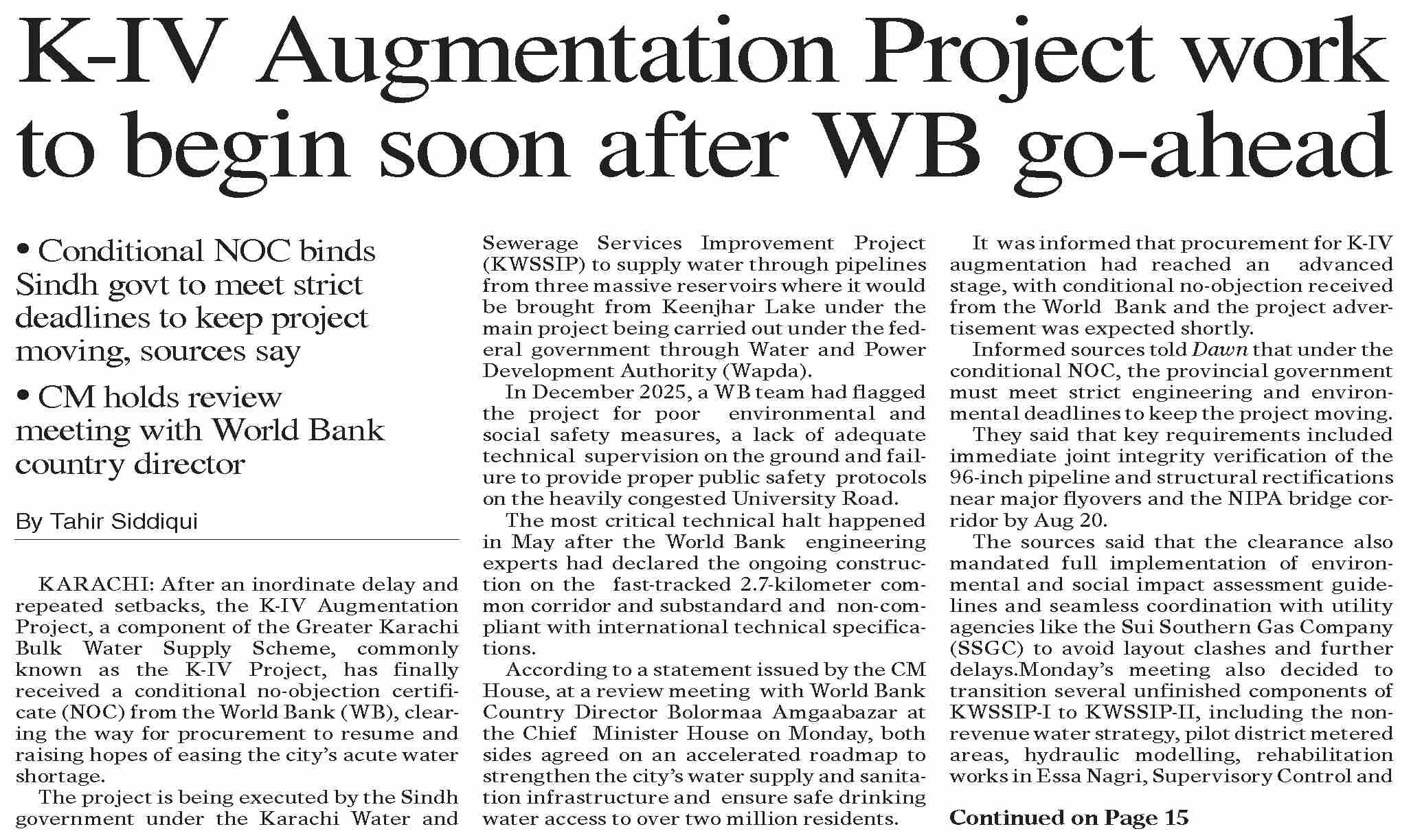 K-IV Augmentation Project work to begin soon after WB go-ahead

• Conditional NOC binds Sindh govt to meet strict deadlines to keep project moving, sources say

• CM holds review meeting with World Bank country director

By Tahir Siddiqui

KARACHI: After an inordinate delay and repeated setbacks, the K-IV Augmentation Project, a component of the Greater Karachi Bulk Water Supply Scheme, commonly known as the K-IV Project, has finally received a conditional no-objection certificate (NOC) from the World Bank (WB), clearing the way for procurement to resume and raising hopes of easing the city's acute water shortage.

The project is being executed by the Sindh government under the Karachi Water and Sewerage Services Improvement Project (KWSSIP) to supply water through pipelines from three massive reservoirs where it would be brought from Keenjhar Lake under the main project being carried out under the federal government through Water and Power Development Authority (Wapda).

In December 2025, a WB team had flagged the project for poor environmental and social safety measures, a lack of adequate technical supervision on the ground and failure to provide proper public safety protocols on the heavily congested University Road.

The most critical technical halt happened in May after the World Bank engineering experts had declared the ongoing construction on the fast-tracked 2.7-kilometer common corridor and substandard and non-compliant with international technical specifications.

According to a statement issued by the CM House, at a review meeting with World Bank Country Director Bolormaa Amgaabazar at the Chief Minister House on Monday, both sides agreed on an accelerated roadmap to strengthen the city's water supply and sanitation infrastructure and ensure safe drinking water access to over two million residents.

It was informed that procurement for K-IV augmentation had reached an advanced stage, with conditional no-objection received from the World Bank and the project advertisement was expected shortly.

Informed sources told Dawn that under the conditional NOC, the provincial government must meet strict engineering and environmental deadlines to keep the project moving.

They said that key requirements included immediate joint integrity verification of the 96-inch pipeline and structural rectifications near major flyovers and the NIPA bridge corridor by Aug 20.

The sources said that the clearance also mandated full implementation of environmental and social impact assessment guidelines and seamless coordination with utility agencies like the Sui Southern Gas Company (SSGC) to avoid layout clashes and further delays.Monday's meeting also decided to transition several unfinished components of KWSSIP-I to KWSSIP-II, including the non-revenue water strategy, pilot district metered areas, hydraulic modelling, rehabilitation works in Essa Nagri, Supervisory Control and

Continued on Page 15